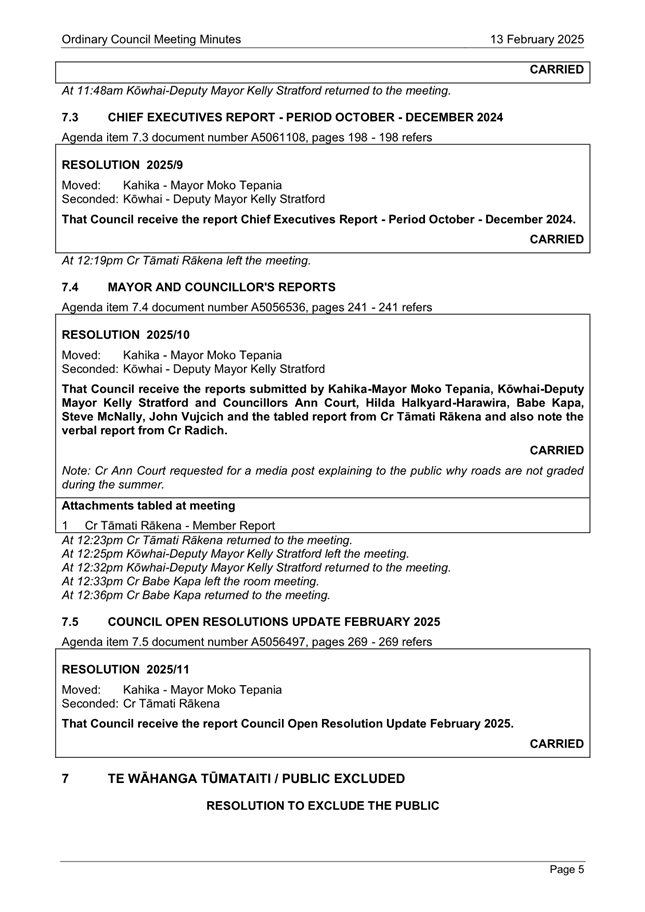 Ordinary Council Meeting Minutes

13 February 2025

CARRIED

At 11:48am Kōwhai-Deputy Mayor Kelly Stratford returned to the meeting.

7.3 CHIEF EXECUTIVES REPORT - PERIOD OCTOBER - DECEMBER 2024

Agenda item 7.3 document number A5061108, pages 198 - 198 refers

RESOLUTION 2025/9

Moved: Kahika - Mayor Moko Tepania
Seconded: Kōwhai - Deputy Mayor Kelly Stratford

That Council receive the report Chief Executives Report - Period October - December 2024.

CARRIED

At 12:19pm Cr Tāmati Rākena left the meeting.

7.4 MAYOR AND COUNCILLOR'S REPORTS

Agenda item 7.4 document number A5056536, pages 241 - 241 refers

RESOLUTION 2025/10

Moved: Kahika - Mayor Moko Tepania
Seconded: Kōwhai - Deputy Mayor Kelly Stratford

That Council receive the reports submitted by Kahika-Mayor Moko Tepania, Kōwhai-Deputy Mayor Kelly Stratford and Councillors Ann Court, Hilda Halkyard-Harawira, Babe Kapa, Steve McNally, John Vujcich and the tabled report from Cr Tāmati Rākena and also note the verbal report from Cr Radich.

CARRIED

Note: Cr Ann Court requested for a media post explaining to the public why roads are not graded during the summer.

Attachments tabled at meeting

1 Cr Tāmati Rākena - Member Report

At 12:23pm Cr Tāmati Rākena returned to the meeting.
At 12:25pm Kōwhai-Deputy Mayor Kelly Stratford left the meeting.
At 12:32pm Kōwhai-Deputy Mayor Kelly Stratford returned to the meeting.
At 12:33pm Cr Babe Kapa left the room meeting.
At 12:36pm Cr Babe Kapa returned to the meeting.

7.5 COUNCIL OPEN RESOLUTIONS UPDATE FEBRUARY 2025

Agenda item 7.5 document number A5056497, pages 269 - 269 refers

RESOLUTION 2025/11

Moved: Kahika - Mayor Moko Tepania
Seconded: Cr Tāmati Rākena

That Council receive the report Council Open Resolution Update February 2025.

CARRIED

7 TE WĀHANGA TŪMATAITI / PUBLIC EXCLUDED

RESOLUTION TO EXCLUDE THE PUBLIC

Page 5